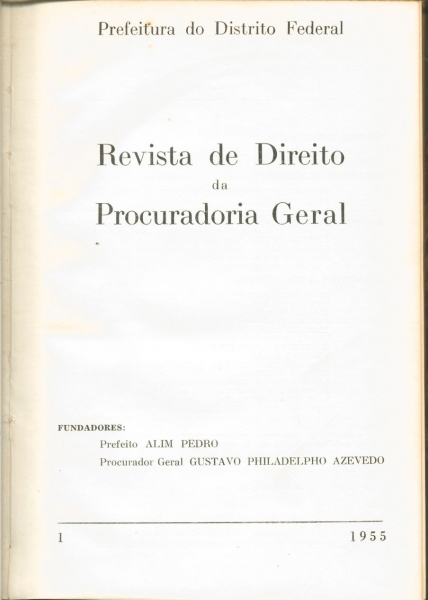 Prefeitura do Distrito Federal

Revista de Direito
da
Procuradoria Geral

FUNDADORES:
Prefeito ALIM PEDRO
Procurador Geral GUSTAVO PHILADELPHO AZEVEDO

1

1955